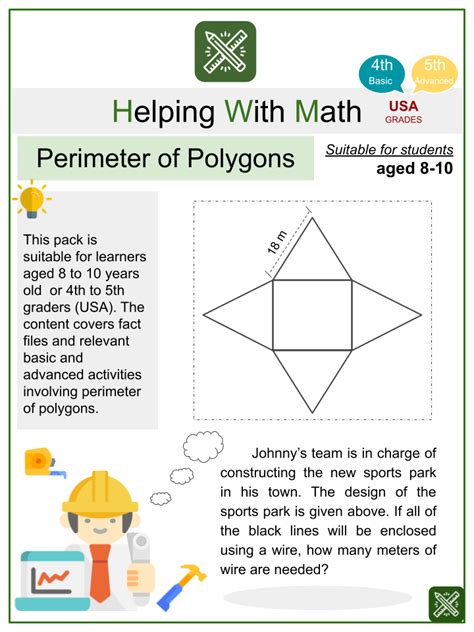 4th
Basic

5th
Advanced

Helping With Math

USA
GRADES

Perimeter of Polygons

Suitable for students
aged 8-10

This pack is suitable for learners aged 8 to 10 years old or 4th to 5th graders (USA). The content covers fact files and relevant basic and advanced activities involving perimeter of polygons.

18 m

Johnny's team is in charge of constructing the new sports park in his town. The design of the sports park is given above. If all of the black lines will be enclosed using a wire, how many meters of wire are needed?